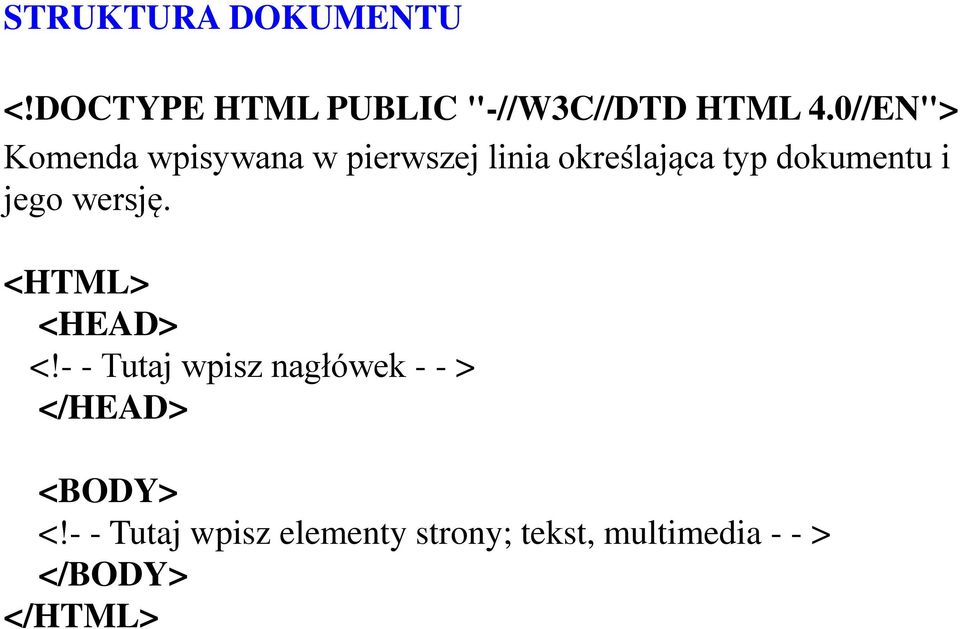 STRUKTURA DOKUMENTU

<!DOCTYPE HTML PUBLIC "-//W3C//DTD HTML 4.0//EN">
Komenda wpisywana w pierwszej linia określająca typ dokumentu i jego wersję.

<HTML>
<HEAD>
<!- - Tutaj wpisz nagłówek - - >
</HEAD>

<BODY>
<!- - Tutaj wpisz elementy strony; tekst, multimedia - - >
</BODY>
</HTML>